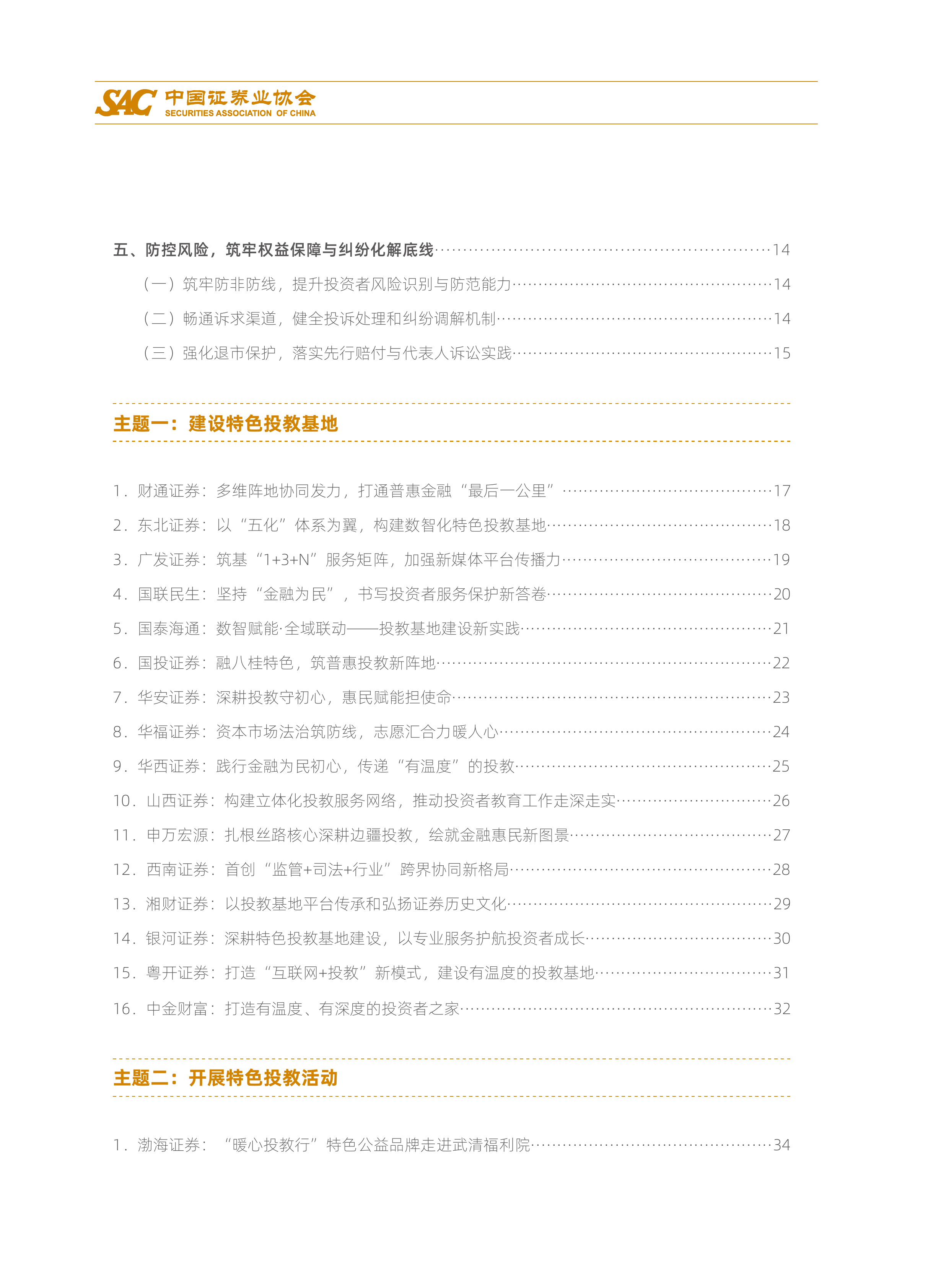 SAC 中国证券业协会
SECURITIES ASSOCIATION OF CHINA

五、防控风险，筑牢权益保障与纠纷化解底线 14

（一）筑牢防非防线，提升投资者风险识别与防范能力 14

（二）畅通诉求渠道，健全投诉处理和纠纷调解机制 14

（三）强化退市保护，落实先行赔付与代表人诉讼实践 15

主题一：建设特色投教基地

1.财通证券：多维阵地协同发力，打通普惠金融“最后一公里” 17

2.东北证券：以“五化”体系为翼，构建数智化特色投教基地 18

3.广发证券：筑基“1+3+N”服务矩阵，加强新媒体平台传播力 19

4.国联民生：坚持“金融为民”，书写投资者服务保护新答卷 20

5.国泰海通：数智赋能·全域联动——投教基地建设新实践 21

6.国投证券：融八桂特色，筑普惠投教新阵地 22

7.华安证券：深耕投教守初心，惠民赋能担使命 23

8.华福证券：资本市场法治筑防线，志愿汇合力暖人心 24

9.华西证券：践行金融为民初心，传递“有温度”的投教 25

10.山西证券：构建立体化投教服务网络，推动投资者教育工作走深走实 26

11.申万宏源：扎根丝路核心深耕边疆投教，绘就金融惠民新图景 27

12.西南证券：首创“监管+司法+行业”跨界协同新格局 28

13.湘财证券：以投教基地平台传承和弘扬证券历史文化 29

14.银河证券：深耕特色投教基地建设，以专业服务护航投资者成长 30

15.粤开证券：打造“互联网+投教”新模式，建设有温度的投教基地 31

16.中金财富：打造有温度、有深度的投资者之家 32

主题二：开展特色投教活动

1.渤海证券：“暖心投教行”特色公益品牌走进武清福利院 34